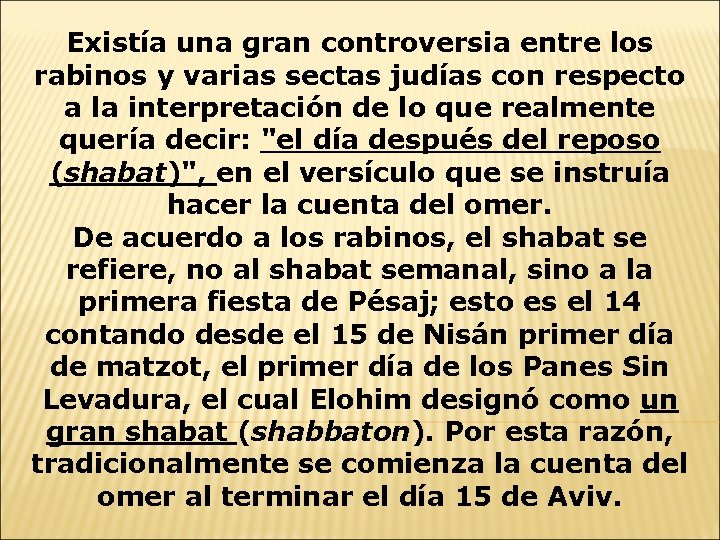 Existía una gran controversia entre los rabinos y varias sectas judías con respecto a la interpretación de lo que realmente quería decir: "el día después del reposo (shabat)", en el versículo que se instruía hacer la cuenta del omer.
De acuerdo a los rabinos, el shabat se refiere, no al shabat semanal, sino a la primera fiesta de Pésaj; esto es el 14 contando desde el 15 de Nisán primer día de matzot, el primer día de los Panes Sin Levadura, el cual Elohim designó como un gran shabat (shabbaton). Por esta razón, tradicionalmente se comienza la cuenta del omer al terminar el día 15 de Aviv.